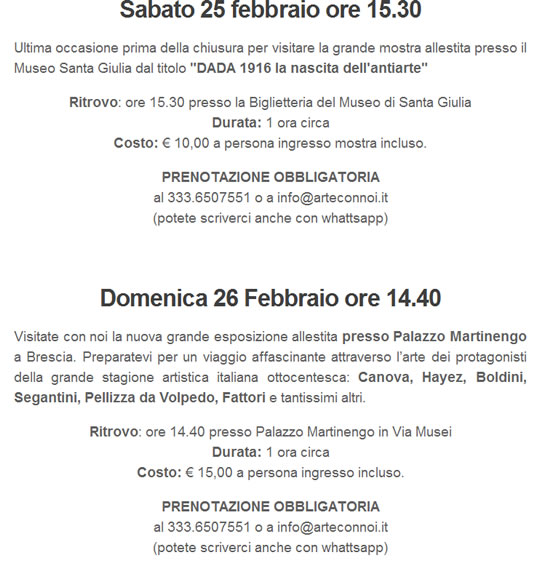 Sabato 25 febbraio ore 15.30

Ultima occasione prima della chiusura per visitare la grande mostra allestita presso il Museo Santa Giulia dal titolo "DADA 1916 la nascita dell'antiarte"

Ritrovo: ore 15.30 presso la Biglietteria del Museo di Santa Giulia
Durata: 1 ora circa
Costo: € 10,00 a persona ingresso mostra incluso.

PRENOTAZIONE OBBLIGATORIA
al 333.6507551 o a info@arteconnoi.it
(potete scriverci anche con whattsapp)

Domenica 26 Febbraio ore 14.40

Visitate con noi la nuova grande esposizione allestita presso Palazzo Martinengo a Brescia. Preparatevi per un viaggio affascinante attraverso l'arte dei protagonisti della grande stagione artistica italiana ottocentesca: Canova, Hayez, Boldini, Segantini, Pellizza da Volpedo, Fattori e tantissimi altri.

Ritrovo: ore 14.40 presso Palazzo Martinengo in Via Musei
Durata: 1 ora circa
Costo: € 15,00 a persona ingresso incluso.

PRENOTAZIONE OBBLIGATORIA
al 333.6507551 o a info@arteconnoi.it
(potete scriverci anche con whattsapp)